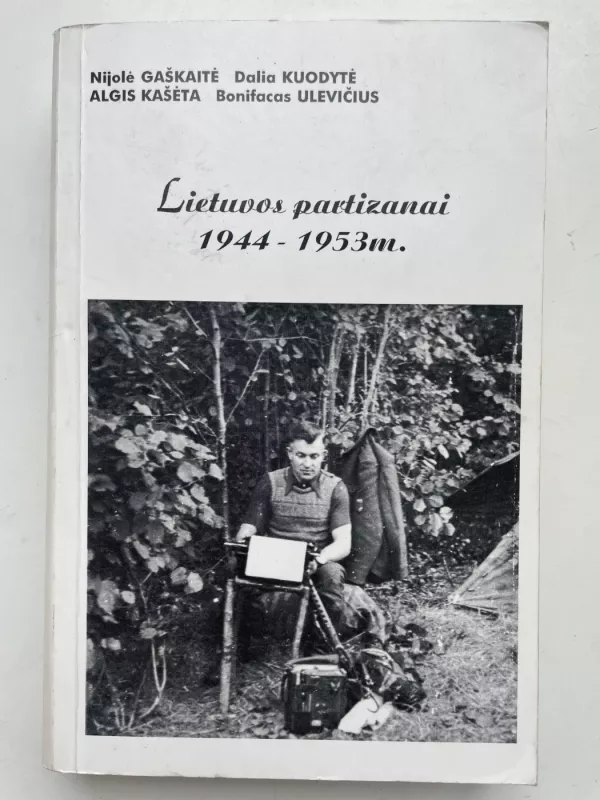 Nijolė GAŠKAITĖ Dalia KUODYTĖ
ALGIS KAŠĖTA Bonifacas ULEVIČIUS

Lietuvos partizanai
1944 - 1953m.